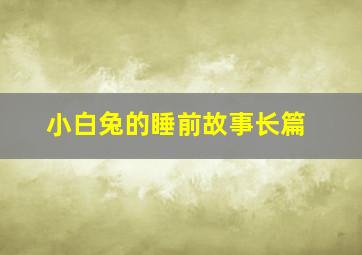 小白兔的睡前故事长篇